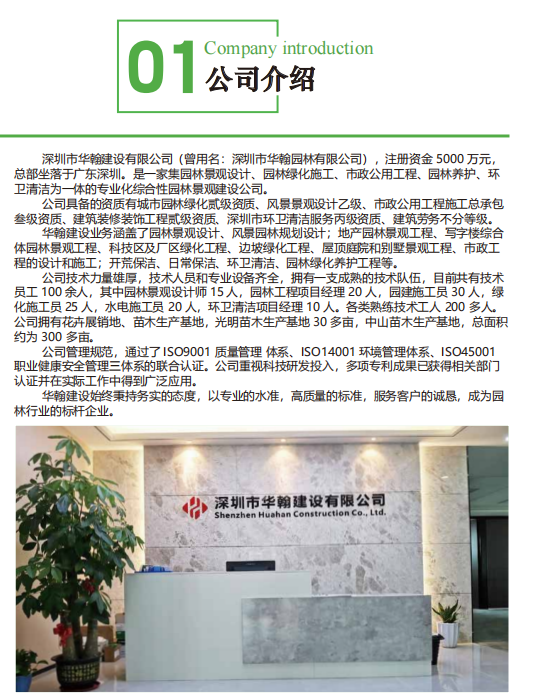 01 Company introduction
公司介绍

深圳市华翰建设有限公司（曾用名：深圳市华翰园林有限公司），注册资金 5000 万元，总部坐落于广东深圳。是一家集园林景观设计、园林绿化施工、市政公用工程、园林养护、环卫清洁为一体的专业化综合性园林景观建设公司。

公司具备的资质有城市园林绿化贰级资质、风景景观设计乙级、市政公用工程施工总承包叁级资质、建筑装修装饰工程贰级资质、深圳市环卫清洁服务丙级资质、建筑劳务不分等级。

华翰建设业务涵盖了园林景观设计、风景园林规划设计；地产园林景观工程、写字楼综合体园林景观工程、科技区及厂区绿化工程、边坡绿化工程、屋顶庭院和别墅景观工程、市政工程的设计和施工；开荒保洁、日常保洁、环卫清洁、园林绿化养护工程等。

公司技术力量雄厚，技术人员和专业设备齐全，拥有一支成熟的技术队伍，目前共有技术员工 100 余人，其中园林景观设计师 15 人，园林工程项目经理 20 人，园建施工员 30 人，绿化施工员 25 人，水电施工员 20 人，环卫清洁项目经理 10 人。各类熟练技术工人 200 多人。公司拥有花卉展销地、苗木生产基地，光明苗木生产基地 30 多亩，中山苗木生产基地，总面积约为 300 多亩。

公司管理规范，通过了 ISO9001 质量管理 体系、ISO14001 环境管理体系、ISO45001 职业健康安全管理三体系的联合认证。公司重视科技研发投入，多项专利成果已获得相关部门认证并在实际工作中得到广泛应用。

华翰建设始终秉持务实的态度，以专业的水准，高质量的标准，服务客户的诚恳，成为园林行业的标杆企业。

深圳市华翰建设有限公司
Shenzhen Huahan Construction Co., Ltd.